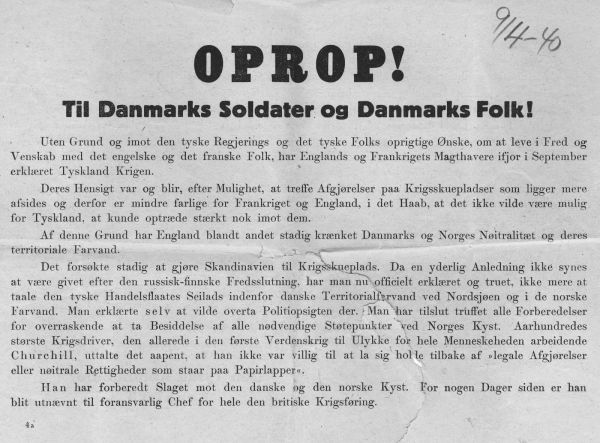 9/4-40

OPROP!

Til Danmarks Soldater og Danmarks Folk!

Uten Grund og imot den tyske Regjerings og det tyske Folks oprigtige Ønske, om at leve i Fred og Venskab med det engelske og det franske Folk, har Englands og Frankrigets Magthavere ifjor i September erklæret Tyskland Krigen.

Deres Hensigt var og blir, efter Mulighet, at treffe Afgjørelser paa Krigsskuepladser som ligger mere afsides og derfor er mindre farlige for Frankriget og England, i det Haab, at det ikke vilde være mulig for Tyskland, at kunde optræde stærkt nok imot dem.

Af denne Grund har England blandt andet stadig krænket Danmarks og Norges Nøitralitæt og deres territoriale Farvand.

Det forsøkte stadig at gjøre Skandinavien til Krigsskueplads. Da en yderlig Anledning ikke synes at være givet efter den russisk-finnske Fredsslutning, har man nu officielt erklæret og truet, ikke mere at taale den tyske Handelsflaates Seilads indenfor danske Territorialfarvand ved Nordsjøen og i de norske Farvand. Man erklærte selv at vilde overta Politiopsigten der. Man har tilslut truffet alle Forberedelser for overraskende at ta Besiddelse af alle nødvendige Støtepunkter ved Norges Kyst. Aarhundredes største Krigsdriver, den allerede i den første Verdenskrig til Ulykke for hele Menneskeheden arbeidende Churchill, uttalte det aapent, at han ikke var villig til at la sig holde tilbake af »legale Afgjørelser eller nøitrale Rettigheder som staar paa Papirlapper«.

Han har forberedt Slaget mot den danske og den norske Kyst. For nogen Dager siden er han blit utnævnt til foransvarlig Chef for hele den britiske Krigsføring.

4a